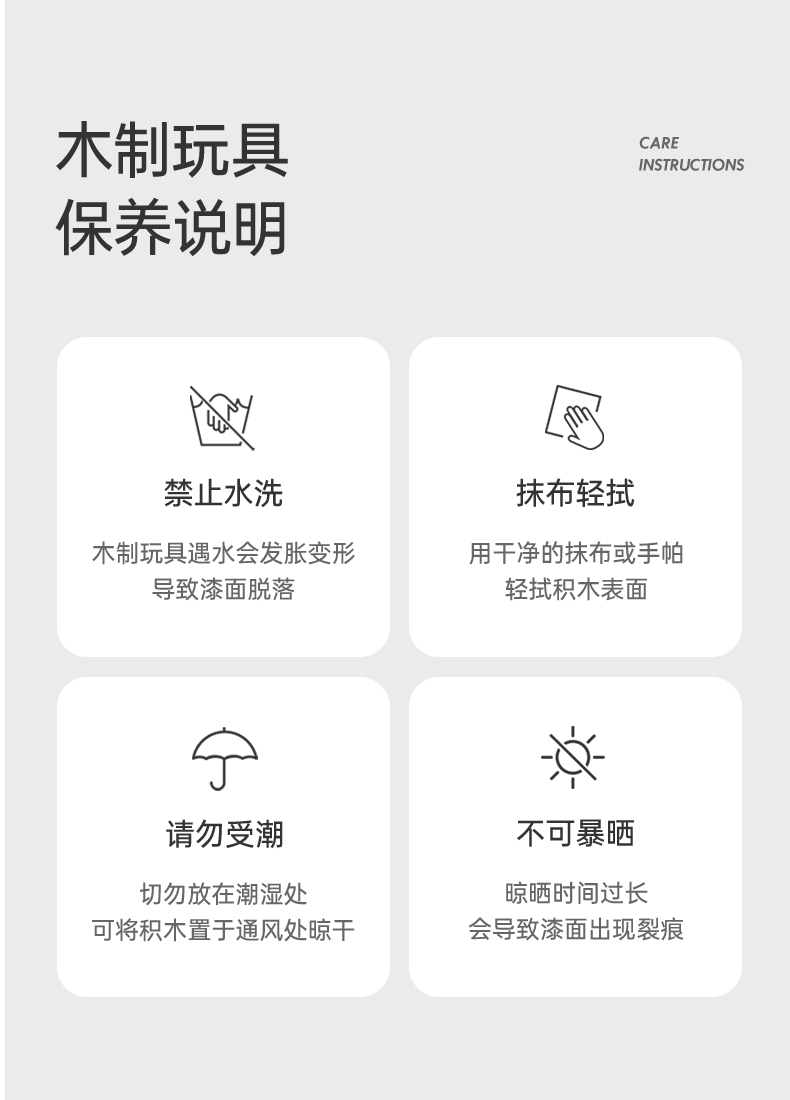 木制玩具
保养说明

CARE
INSTRUCTIONS

禁止水洗

木制玩具遇水会发胀变形
导致漆面脱落

抹布轻拭

用干净的抹布或手帕
轻拭积木表面

请勿受潮

切勿放在潮湿处
可将积木置于通风处晾干

不可暴晒

晾晒时间过长
会导致漆面出现裂痕